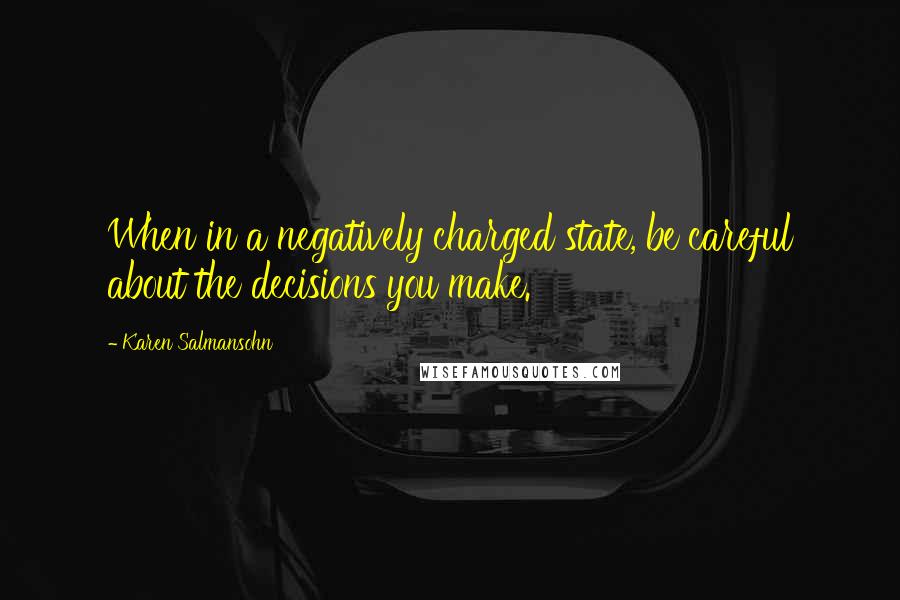 When in a negatively charged state, be careful about the decisions you make.

- Karen Salmansohn

WISEFAMOUSQUOTES.COM